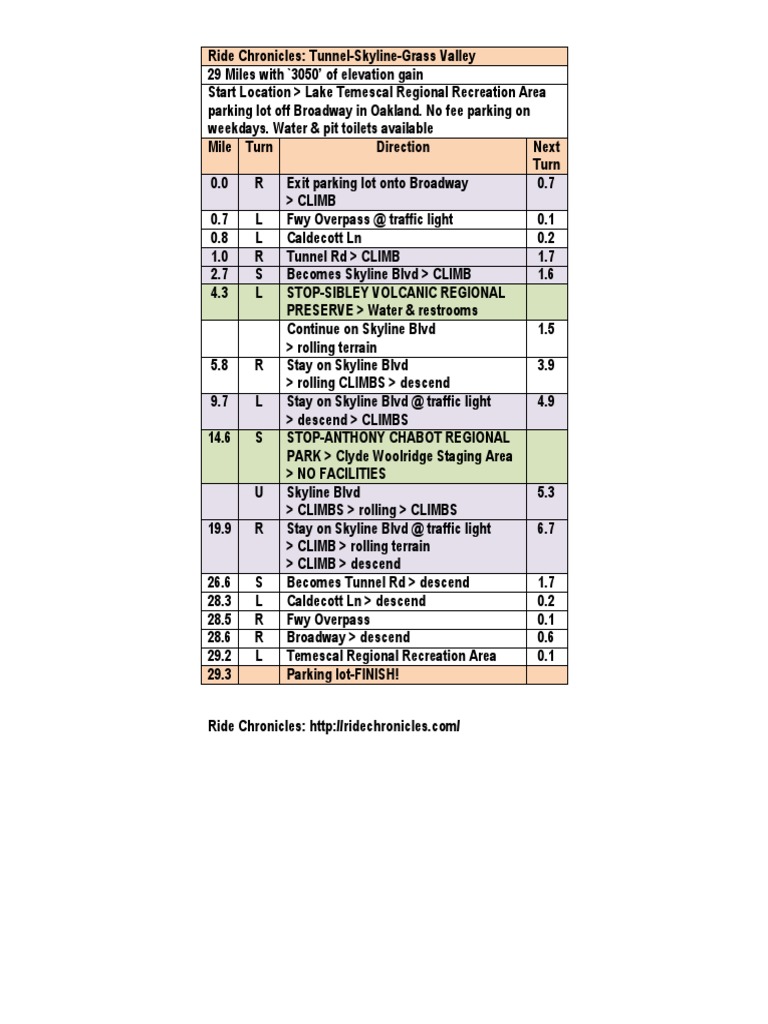 Ride Chronicles: Tunnel-Skyline-Grass Valley
29 Miles with `3050' of elevation gain
Start Location > Lake Temescal Regional Recreation Area parking lot off Broadway in Oakland. No fee parking on weekdays. Water & pit toilets available

| Mile | Turn | Direction | Next Turn |
|---|---|---|---|
| 0.0 | R | Exit parking lot onto Broadway > CLIMB | 0.7 |
| 0.7 | L | Fwy Overpass @ traffic light | 0.1 |
| 0.8 | L | Caldecott Ln | 0.2 |
| 1.0 | R | Tunnel Rd > CLIMB | 1.7 |
| 2.7 | S | Becomes Skyline Blvd > CLIMB | 1.6 |
| 4.3 | L | STOP-SIBLEY VOLCANIC REGIONAL PRESERVE > Water & restrooms | |
| | | Continue on Skyline Blvd > rolling terrain | 1.5 |
| 5.8 | R | Stay on Skyline Blvd > rolling CLIMBS > descend | 3.9 |
| 9.7 | L | Stay on Skyline Blvd @ traffic light > descend > CLIMBS | 4.9 |
| 14.6 | S | STOP-ANTHONY CHABOT REGIONAL PARK > Clyde Woolridge Staging Area > NO FACILITIES | |
| | U | Skyline Blvd > CLIMBS > rolling > CLIMBS | 5.3 |
| 19.9 | R | Stay on Skyline Blvd @ traffic light > CLIMB > rolling terrain > CLIMB > descend | 6.7 |
| 26.6 | S | Becomes Tunnel Rd > descend | 1.7 |
| 28.3 | L | Caldecott Ln > descend | 0.2 |
| 28.5 | R | Fwy Overpass | 0.1 |
| 28.6 | R | Broadway > descend | 0.6 |
| 29.2 | L | Temescal Regional Recreation Area | 0.1 |
| 29.3 | | Parking lot-FINISH! | |

Ride Chronicles: http://ridechronicles.com/